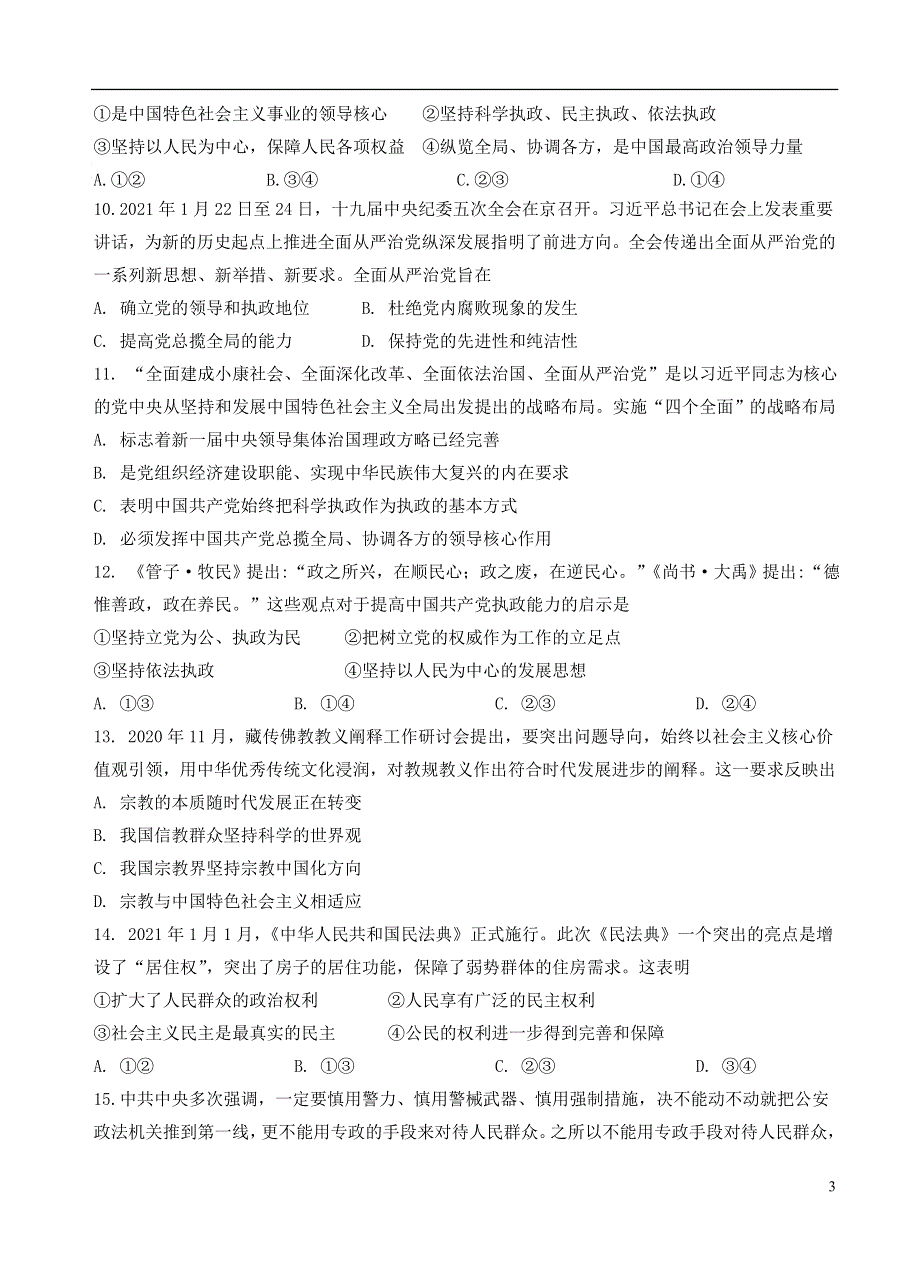 ①是中国特色社会主义事业的领导核心　②坚持科学执政、民主执政、依法执政

③坚持以人民为中心，保障人民各项权益　④纵览全局、协调各方，是中国最高政治领导力量

A.①②　B.③④　C.②③　D.①④

10.2021 年 1 月 22 日至 24 日，十九届中央纪委五次全会在京召开。习近平总书记在会上发表重要讲话，为新的历史起点上推进全面从严治党纵深发展指明了前进方向。全会传递出全面从严治党的一系列新思想、新举措、新要求。全面从严治党旨在

A. 确立党的领导和执政地位　B. 杜绝党内腐败现象的发生

C. 提高党总揽全局的能力　D. 保持党的先进性和纯洁性

11. “全面建成小康社会、全面深化改革、全面依法治国、全面从严治党”是以习近平同志为核心的党中央从坚持和发展中国特色社会主义全局出发提出的战略布局。实施“四个全面”的战略布局

A. 标志着新一届中央领导集体治国理政方略已经完善

B. 是党组织经济建设职能、实现中华民族伟大复兴的内在要求

C. 表明中国共产党始终把科学执政作为执政的基本方式

D. 必须发挥中国共产党总揽全局、协调各方的领导核心作用

12. 《管子·牧民》提出：“政之所兴，在顺民心；政之废，在逆民心。”《尚书·大禹》提出：“德惟善政，政在养民。”这些观点对于提高中国共产党执政能力的启示是

①坚持立党为公、执政为民　②把树立党的权威作为工作的立足点

③坚持依法执政　④坚持以人民为中心的发展思想

A. ①③　B. ①④　C. ②③　D. ②④

13. 2020 年 11 月，藏传佛教教义阐释工作研讨会提出，要突出问题导向，始终以社会主义核心价值观引领，用中华优秀传统文化浸润，对教规教义作出符合时代发展进步的阐释。这一要求反映出

A. 宗教的本质随时代发展正在转变

B. 我国信教群众坚持科学的世界观

C. 我国宗教界坚持宗教中国化方向

D. 宗教与中国特色社会主义相适应

14. 2021 年 1 月 1 月，《中华人民共和国民法典》正式施行。此次《民法典》一个突出的亮点是增设了“居住权”，突出了房子的居住功能，保障了弱势群体的住房需求。这表明

①扩大了人民群众的政治权利　②人民享有广泛的民主权利

③社会主义民主是最真实的民主　④公民的权利进一步得到完善和保障

A. ①②　B. ①③　C. ②③　D. ③④

15.中共中央多次强调，一定要慎用警力、慎用警械武器、慎用强制措施，决不能动不动就把公安政法机关推到第一线，更不能用专政的手段来对待人民群众。之所以不能用专政手段对待人民群众，

3